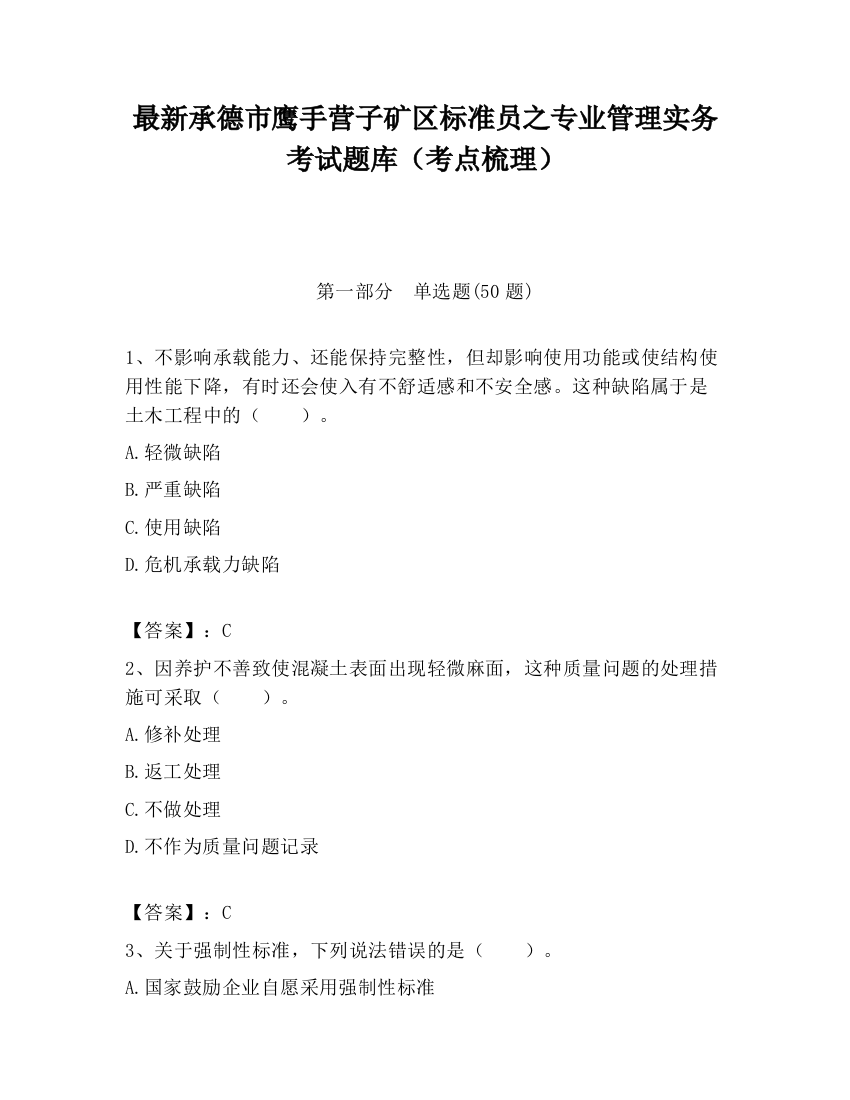 最新承德市鹰手营子矿区标准员之专业管理实务考试题库（考点梳理）

第一部分　单选题(50 题)

1、不影响承载能力、还能保持完整性，但却影响使用功能或使结构使用性能下降，有时还会使入有不舒适感和不安全感。这种缺陷属于是土木工程中的（　　）。

A.轻微缺陷

B.严重缺陷

C.使用缺陷

D.危机承载力缺陷

【答案】：C

2、因养护不善致使混凝土表面出现轻微麻面，这种质量问题的处理措施可采取（　　）。

A.修补处理

B.返工处理

C.不做处理

D.不作为质量问题记录

【答案】：C

3、关于强制性标准，下列说法错误的是（　　）。

A.国家鼓励企业自愿采用强制性标准